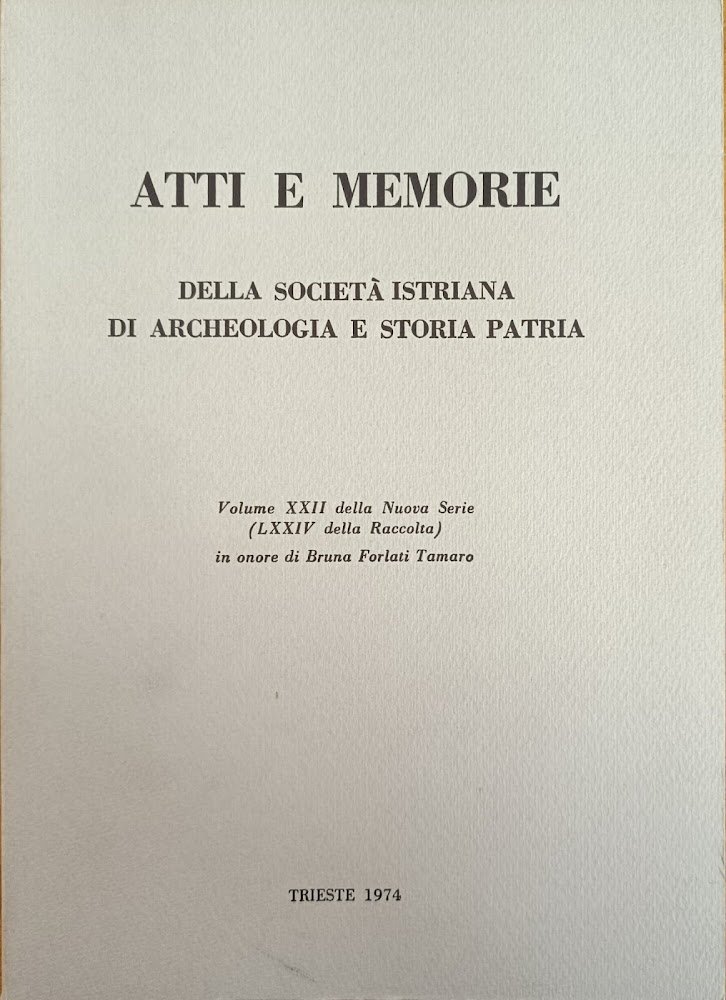 ATTI E MEMORIE

DELLA SOCIETÀ ISTRIANA
DI ARCHEOLOGIA E STORIA PATRIA

Volume XXII della Nuova Serie
(LXXIV della Raccolta)
in onore di Bruna Forlati Tamaro

TRIESTE 1974